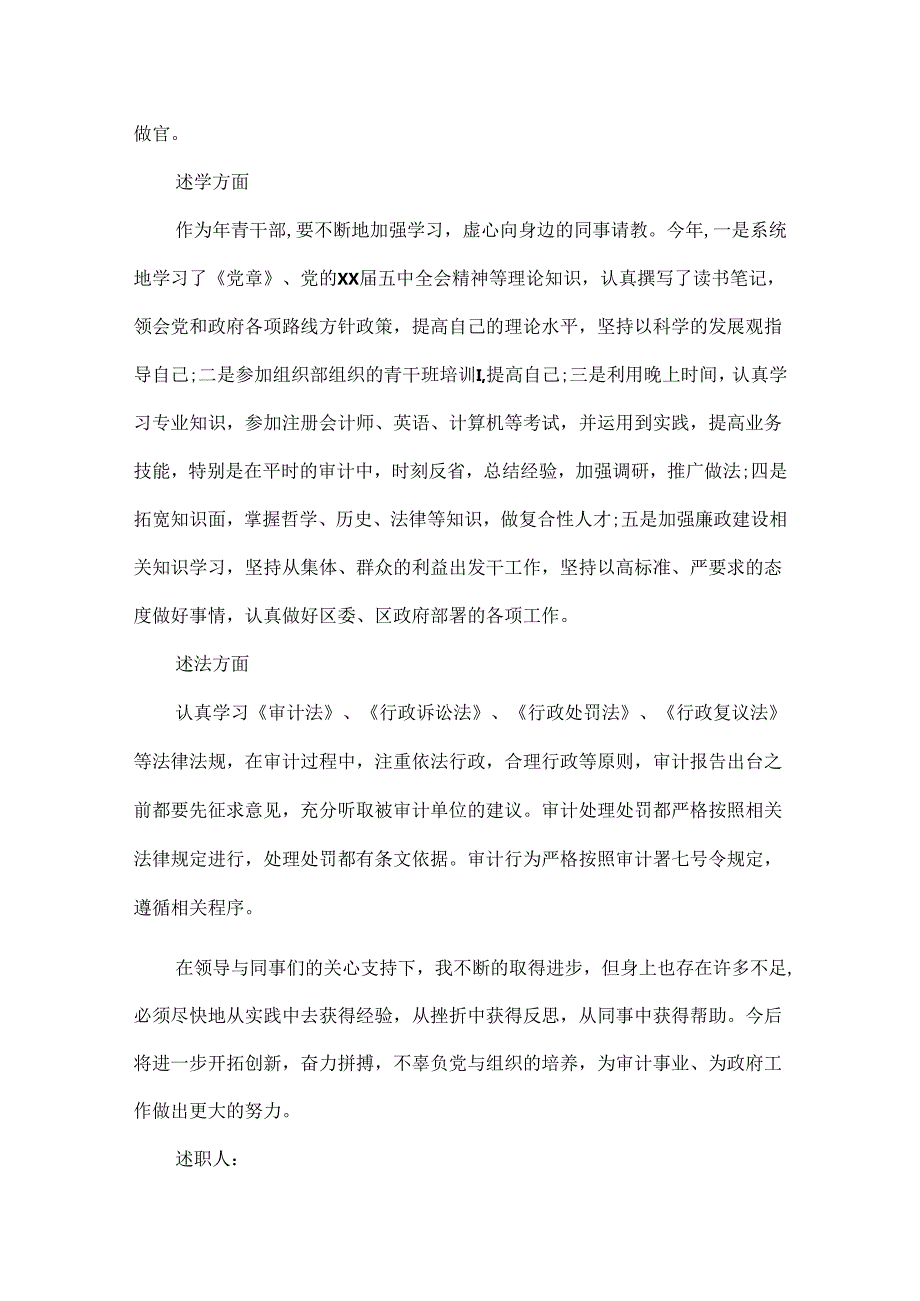 做官。

述学方面

作为年青干部,要不断地加强学习，虚心向身边的同事请教。今年,一是系统地学习了《党章》、党的XX届五中全会精神等理论知识，认真撰写了读书笔记，领会党和政府各项路线方针政策，提高自己的理论水平，坚持以科学的发展观指导自己;二是参加组织部组织的青干班培训I,提高自己;三是利用晚上时间，认真学习专业知识，参加注册会计师、英语、计算机等考试，并运用到实践，提高业务技能，特别是在平时的审计中，时刻反省，总结经验，加强调研，推广做法;四是拓宽知识面，掌握哲学、历史、法律等知识，做复合性人才;五是加强廉政建设相关知识学习，坚持从集体、群众的利益出发干工作，坚持以高标准、严要求的态度做好事情，认真做好区委、区政府部署的各项工作。

述法方面

认真学习《审计法》、《行政诉讼法》、《行政处罚法》、《行政复议法》等法律法规，在审计过程中，注重依法行政，合理行政等原则，审计报告出台之前都要先征求意见，充分听取被审计单位的建议。审计处理处罚都严格按照相关法律规定进行，处理处罚都有条文依据。审计行为严格按照审计署七号令规定，遵循相关程序。

在领导与同事们的关心支持下，我不断的取得进步，但身上也存在许多不足,必须尽快地从实践中去获得经验，从挫折中获得反思，从同事中获得帮助。今后将进一步开拓创新，奋力拼搏，不辜负党与组织的培养，为审计事业、为政府工作做出更大的努力。

述职人: